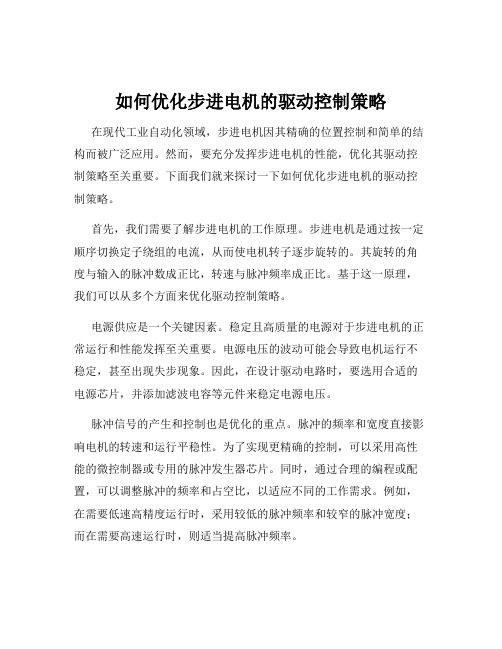 如何优化步进电机的驱动控制策略

在现代工业自动化领域，步进电机因其精确的位置控制和简单的结构而被广泛应用。然而，要充分发挥步进电机的性能，优化其驱动控制策略至关重要。下面我们就来探讨一下如何优化步进电机的驱动控制策略。

首先，我们需要了解步进电机的工作原理。步进电机是通过按一定顺序切换定子绕组的电流，从而使电机转子逐步旋转的。其旋转的角度与输入的脉冲数成正比，转速与脉冲频率成正比。基于这一原理，我们可以从多个方面来优化驱动控制策略。

电源供应是一个关键因素。稳定且高质量的电源对于步进电机的正常运行和性能发挥至关重要。电源电压的波动可能会导致电机运行不稳定，甚至出现失步现象。因此，在设计驱动电路时，要选用合适的电源芯片，并添加滤波电容等元件来稳定电源电压。

脉冲信号的产生和控制也是优化的重点。脉冲的频率和宽度直接影响电机的转速和运行平稳性。为了实现更精确的控制，可以采用高性能的微控制器或专用的脉冲发生器芯片。同时，通过合理的编程或配置，可以调整脉冲的频率和占空比，以适应不同的工作需求。例如，在需要低速高精度运行时，采用较低的脉冲频率和较窄的脉冲宽度；而在需要高速运行时，则适当提高脉冲频率。